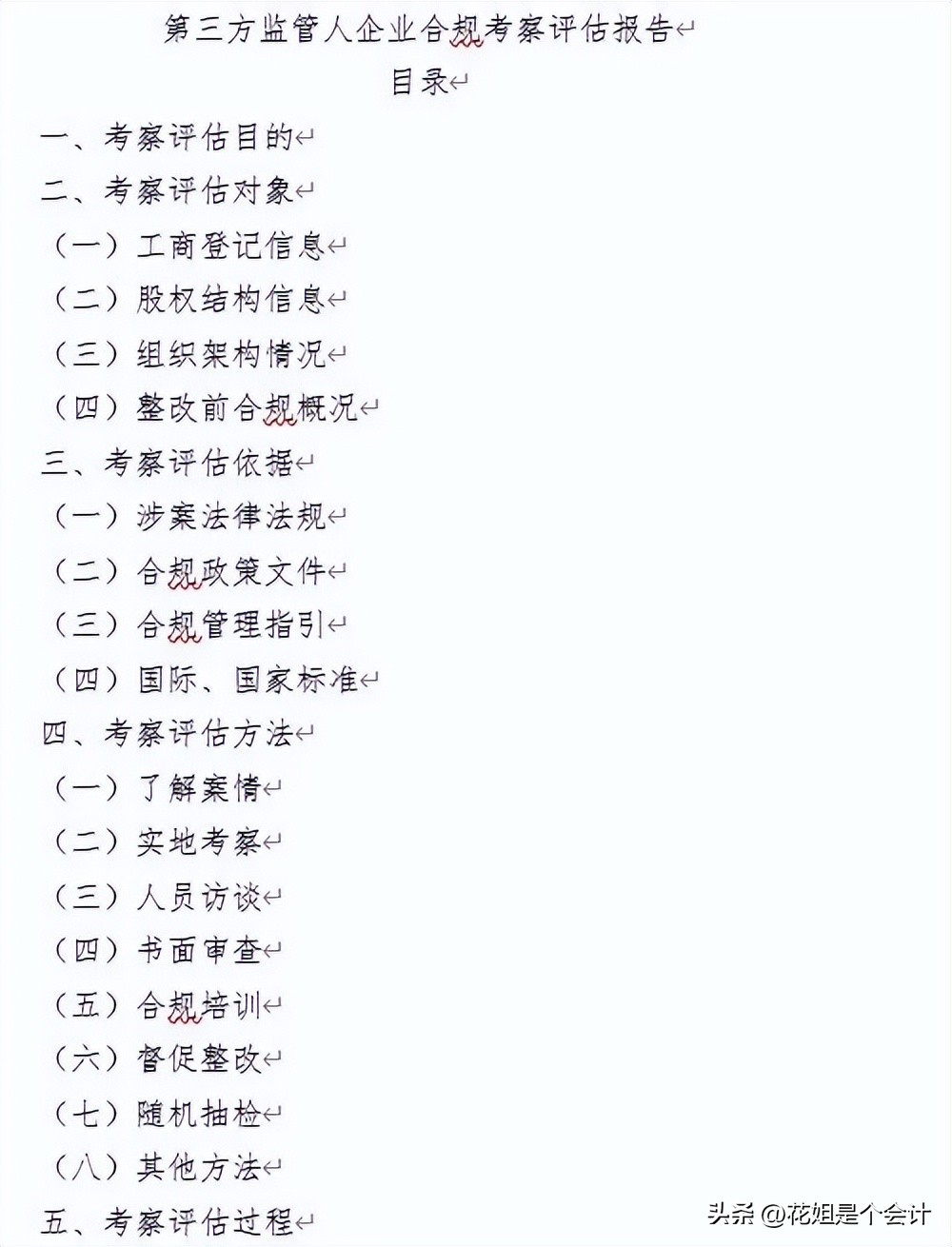 第三方监管人企业合规考察评估报告

目录

一、考察评估目的

二、考察评估对象

（一）工商登记信息

（二）股权结构信息

（三）组织架构情况

（四）整改前合规概况

三、考察评估依据

（一）涉案法律法规

（二）合规政策文件

（三）合规管理指引

（四）国际、国家标准

四、考察评估方法

（一）了解案情

（二）实地考察

（三）人员访谈

（四）书面审查

（五）合规培训

（六）督促整改

（七）随机抽检

（八）其他方法

五、考察评估过程

头条 @花姐是个会计